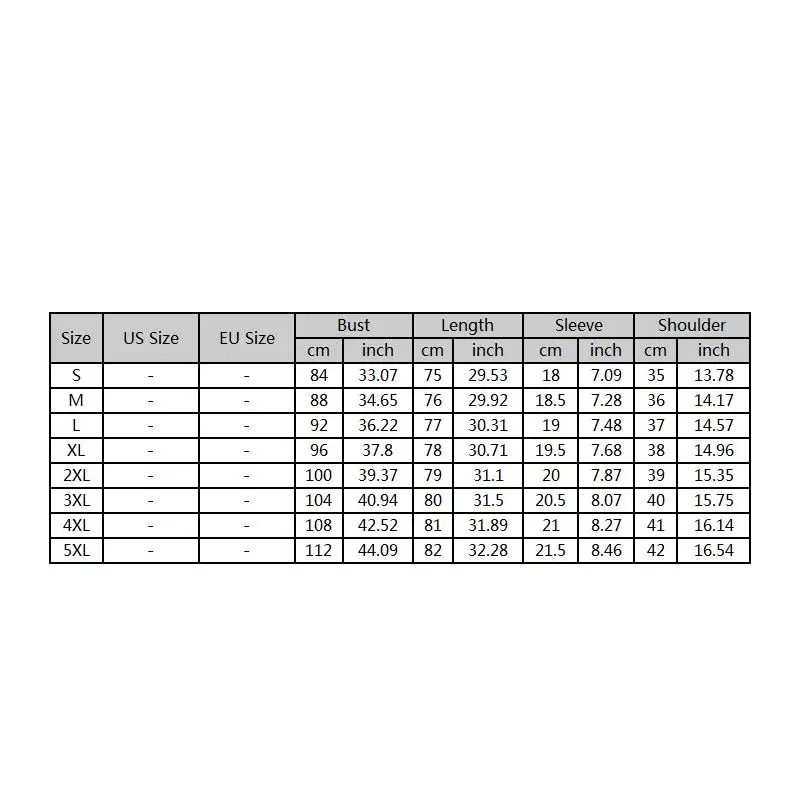 | Size | US Size | EU Size | Bust | | Length | | Sleeve | | Shoulder | |
|---|---|---|---|---|---|---|---|---|---|---|
| | | | cm | inch | cm | inch | cm | inch | cm | inch |
| S | - | - | 84 | 33.07 | 75 | 29.53 | 18 | 7.09 | 35 | 13.78 |
| M | - | - | 88 | 34.65 | 76 | 29.92 | 18.5 | 7.28 | 36 | 14.17 |
| L | - | - | 92 | 36.22 | 77 | 30.31 | 19 | 7.48 | 37 | 14.57 |
| XL | - | - | 96 | 37.8 | 78 | 30.71 | 19.5 | 7.68 | 38 | 14.96 |
| 2XL | - | - | 100 | 39.37 | 79 | 31.1 | 20 | 7.87 | 39 | 15.35 |
| 3XL | - | - | 104 | 40.94 | 80 | 31.5 | 20.5 | 8.07 | 40 | 15.75 |
| 4XL | - | - | 108 | 42.52 | 81 | 31.89 | 21 | 8.27 | 41 | 16.14 |
| 5XL | - | - | 112 | 44.09 | 82 | 32.28 | 21.5 | 8.46 | 42 | 16.54 |